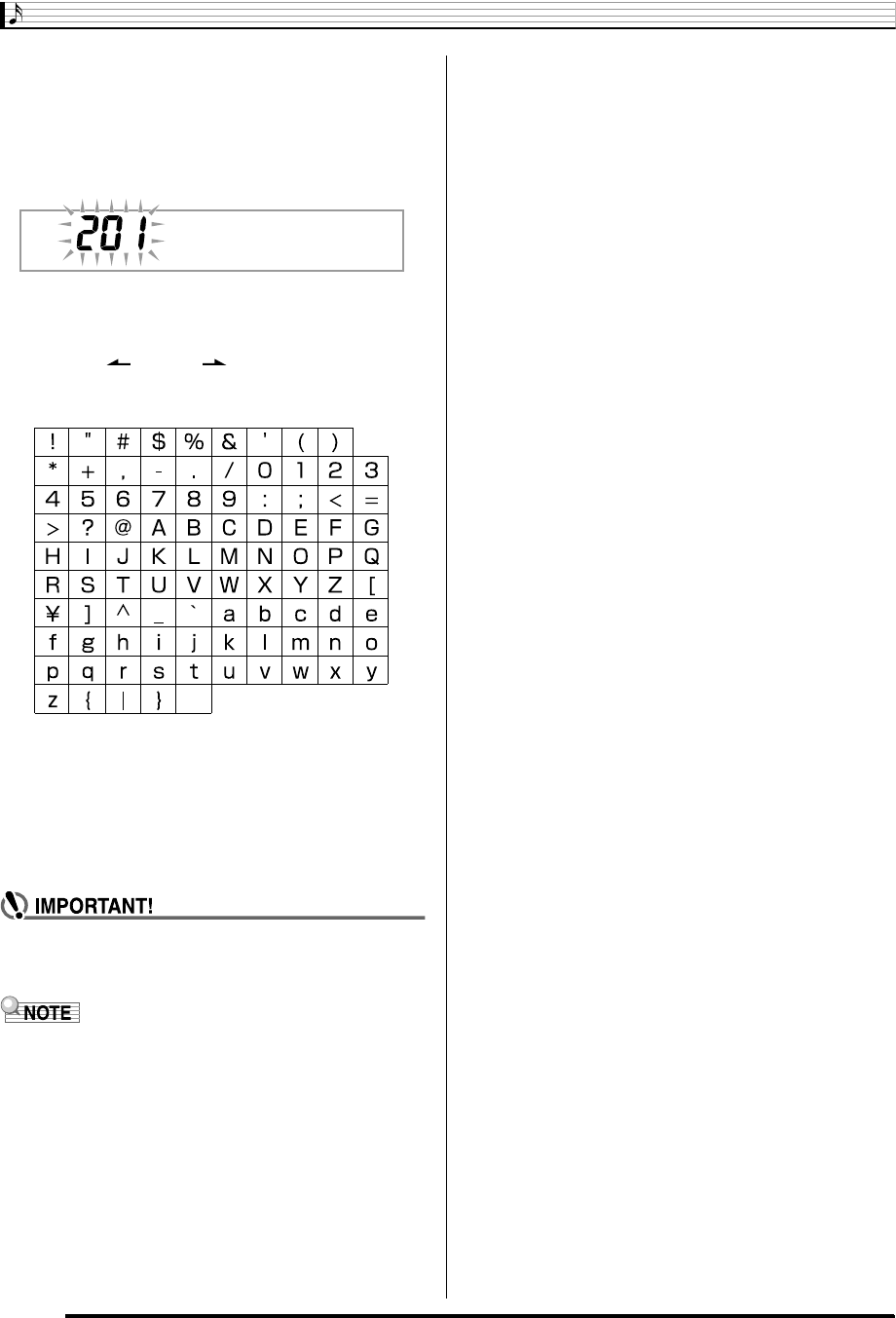 201

| ! | " | # | $ | % | & | ' | ( | ) | |
|---|---|---|---|---|---|---|---|---|---|
| * | + | , | - | . | / | 0 | 1 | 2 | 3 |
| 4 | 5 | 6 | 7 | 8 | 9 | : | ; | < | = |
| > | ? | @ | A | B | C | D | E | F | G |
| H | I | J | K | L | M | N | O | P | Q |
| R | S | T | U | V | W | X | Y | Z | [ |
| ¥ | ] | ^ | _ | ` | a | b | c | d | e |
| f | g | h | i | j | k | l | m | n | o |
| p | q | r | s | t | u | v | w | x | y |
| z | { | \| | } | | | | | | |

IMPORTANT!

NOTE